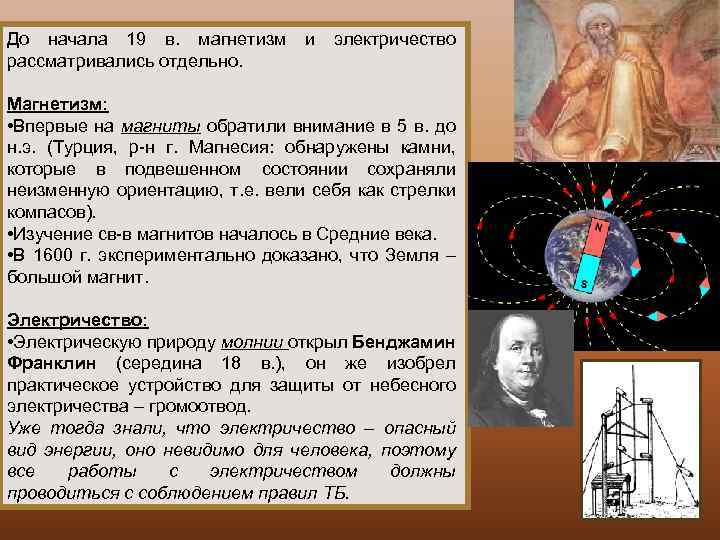 До начала 19 в. магнетизм и электричество рассматривались отдельно.

Магнетизм:
•Впервые на магниты обратили внимание в 5 в. до н.э. (Турция, р-н г. Магнесия: обнаружены камни, которые в подвешенном состоянии сохраняли неизменную ориентацию, т.е. вели себя как стрелки компасов).
•Изучение св-в магнитов началось в Средние века.
•В 1600 г. экспериментально доказано, что Земля – большой магнит.

Электричество:
•Электрическую природу молнии открыл Бенджамин Франклин (середина 18 в.), он же изобрел практическое устройство для защиты от небесного электричества – громоотвод.
Уже тогда знали, что электричество – опасный вид энергии, оно невидимо для человека, поэтому все работы с электричеством должны проводиться с соблюдением правил ТБ.

N
S